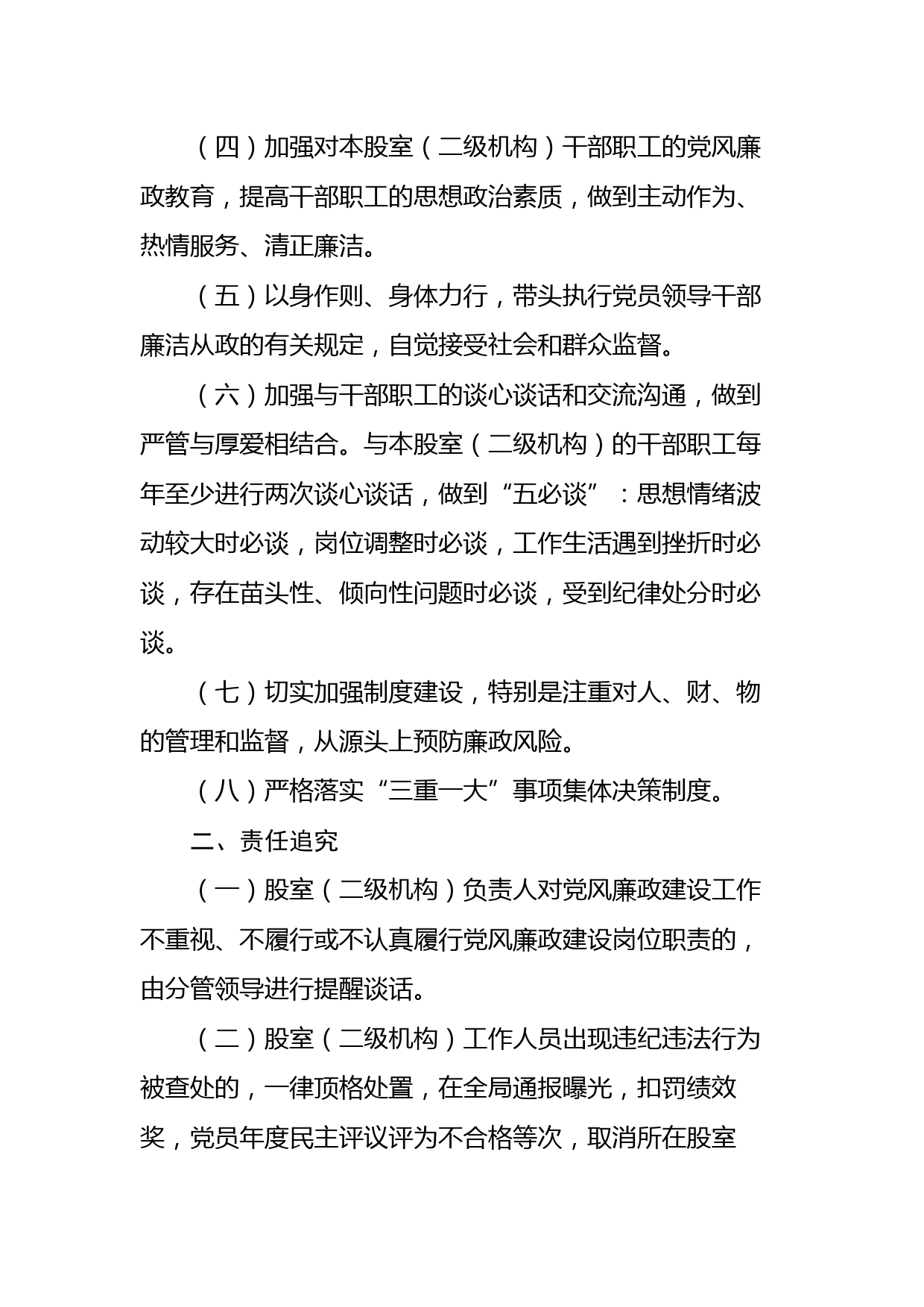 （四）加强对本股室（二级机构）干部职工的党风廉政教育，提高干部职工的思想政治素质，做到主动作为、热情服务、清正廉洁。

（五）以身作则、身体力行，带头执行党员领导干部廉洁从政的有关规定，自觉接受社会和群众监督。

（六）加强与干部职工的谈心谈话和交流沟通，做到严管与厚爱相结合。与本股室（二级机构）的干部职工每年至少进行两次谈心谈话，做到“五必谈”：思想情绪波动较大时必谈，岗位调整时必谈，工作生活遇到挫折时必谈，存在苗头性、倾向性问题时必谈，受到纪律处分时必谈。

（七）切实加强制度建设，特别是注重对人、财、物的管理和监督，从源头上预防廉政风险。

（八）严格落实“三重一大”事项集体决策制度。

二、责任追究

（一）股室（二级机构）负责人对党风廉政建设工作不重视、不履行或不认真履行党风廉政建设岗位职责的，由分管领导进行提醒谈话。

（二）股室（二级机构）工作人员出现违纪违法行为被查处的，一律顶格处置，在全局通报曝光，扣罚绩效奖，党员年度民主评议评为不合格等次，取消所在股室